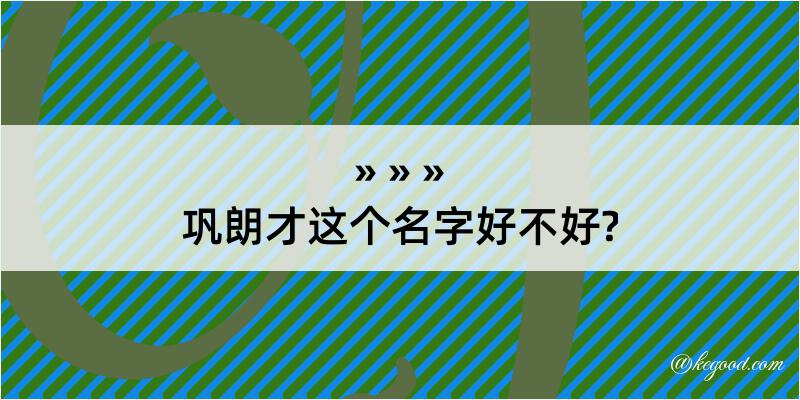 » » »
巩朗才这个名字好不好?

@kegood.com